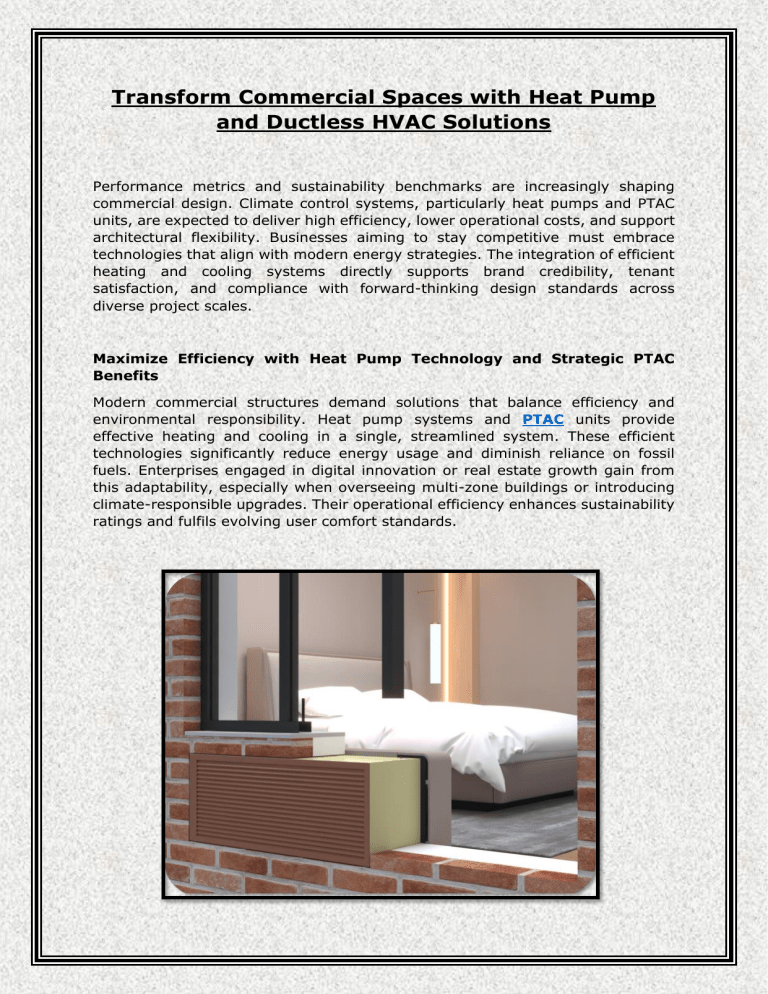 Transform Commercial Spaces with Heat Pump and Ductless HVAC Solutions

Performance metrics and sustainability benchmarks are increasingly shaping commercial design. Climate control systems, particularly heat pumps and PTAC units, are expected to deliver high efficiency, lower operational costs, and support architectural flexibility. Businesses aiming to stay competitive must embrace technologies that align with modern energy strategies. The integration of efficient heating and cooling systems directly supports brand credibility, tenant satisfaction, and compliance with forward-thinking design standards across diverse project scales.

Maximize Efficiency with Heat Pump Technology and Strategic PTAC Benefits

Modern commercial structures demand solutions that balance efficiency and environmental responsibility. Heat pump systems and PTAC units provide effective heating and cooling in a single, streamlined system. These efficient technologies significantly reduce energy usage and diminish reliance on fossil fuels. Enterprises engaged in digital innovation or real estate growth gain from this adaptability, especially when overseeing multi-zone buildings or introducing climate-responsible upgrades. Their operational efficiency enhances sustainability ratings and fulfils evolving user comfort standards.